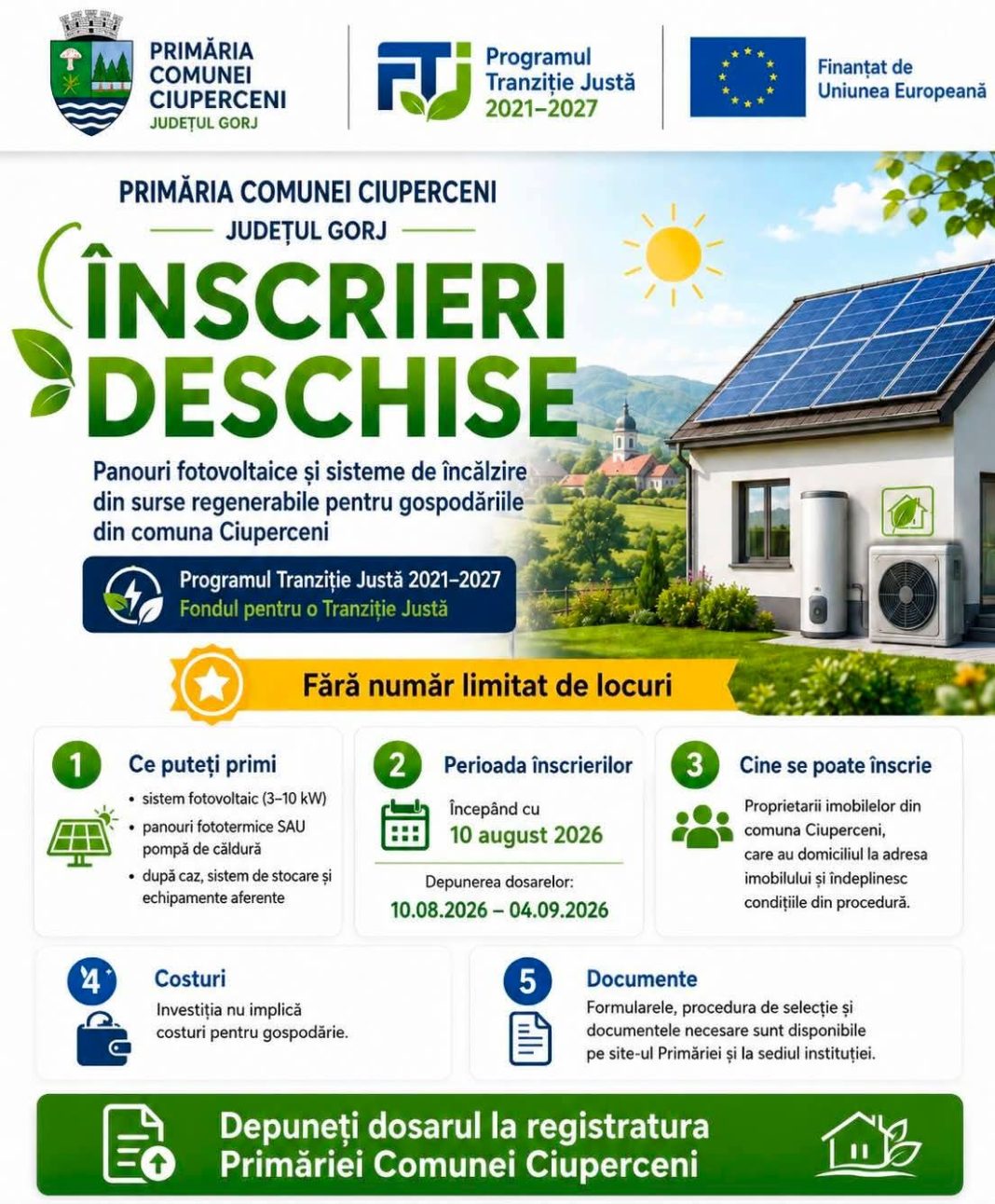 PRIMĂRIA COMUNEI CIUPERCENI
JUDEȚUL GORJ

FTJ Programul Tranziție Justă 2021–2027

Finanțat de Uniunea Europeană

PRIMĂRIA COMUNEI CIUPERCENI
JUDEȚUL GORJ

ÎNSCRIERI DESCHISE

Panouri fotovoltaice și sisteme de încălzire din surse regenerabile pentru gospodăriile din comuna Ciuperceni

Programul Tranziție Justă 2021–2027
Fondul pentru o Tranziție Justă

Fără număr limitat de locuri

1 Ce puteți primi
• sistem fotovoltaic (3–10 kW)
• panouri fototermice SAU pompă de căldură
• după caz, sistem de stocare și echipamente aferente

2 Perioada înscrierilor
Începând cu
10 august 2026
Depunerea dosarelor:
10.08.2026 – 04.09.2026

3 Cine se poate înscrie
Proprietarii imobilelor din comuna Ciuperceni, care au domiciliul la adresa imobilului și îndeplinesc condițiile din procedură.

4 Costuri
Investiția nu implică costuri pentru gospodărie.

5 Documente
Formularele, procedura de selecție și documentele necesare sunt disponibile pe site-ul Primăriei și la sediul instituției.

Depuneți dosarul la registratura Primăriei Comunei Ciuperceni